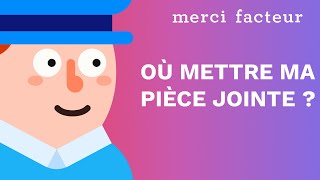 merci facteur

OÙ METTRE MA PIÈCE JOINTE ?